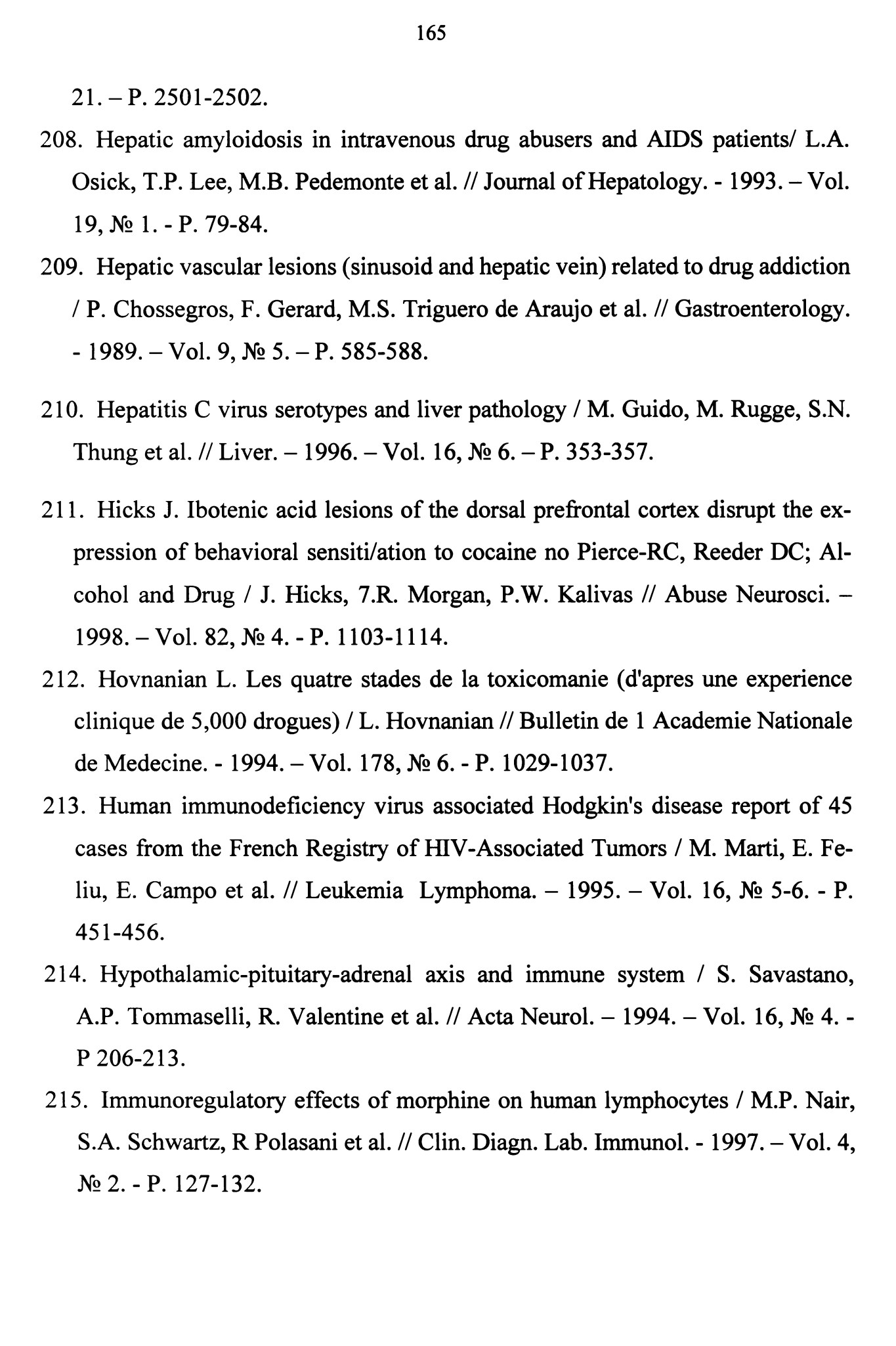 165

21. – P. 2501-2502.

208. Hepatic amyloidosis in intravenous drug abusers and AIDS patients/ L.A. Osick, T.P. Lee, M.B. Pedemonte et al. // Journal of Hepatology. - 1993. – Vol. 19, № 1. - P. 79-84.

209. Hepatic vascular lesions (sinusoid and hepatic vein) related to drug addiction / P. Chossegros, F. Gerard, M.S. Triguero de Araujo et al. // Gastroenterology. - 1989. – Vol. 9, № 5. – P. 585-588.

210. Hepatitis C virus serotypes and liver pathology / M. Guido, M. Rugge, S.N. Thung et al. // Liver. – 1996. – Vol. 16, № 6. – P. 353-357.

211. Hicks J. Ibotenic acid lesions of the dorsal prefrontal cortex disrupt the expression of behavioral sensiti/ation to cocaine no Pierce-RC, Reeder DC; Alcohol and Drug / J. Hicks, 7.R. Morgan, P.W. Kalivas // Abuse Neurosci. – 1998. – Vol. 82, № 4. - P. 1103-1114.

212. Hovnanian L. Les quatre stades de la toxicomanie (d'apres une experience clinique de 5,000 drogues) / L. Hovnanian // Bulletin de 1 Academie Nationale de Medecine. - 1994. – Vol. 178, № 6. - P. 1029-1037.

213. Human immunodeficiency virus associated Hodgkin's disease report of 45 cases from the French Registry of HIV-Associated Tumors / M. Marti, E. Feliu, E. Campo et al. // Leukemia Lymphoma. – 1995. – Vol. 16, № 5-6. - P. 451-456.

214. Hypothalamic-pituitary-adrenal axis and immune system / S. Savastano, A.P. Tommaselli, R. Valentine et al. // Acta Neurol. – 1994. – Vol. 16, № 4. - P 206-213.

215. Immunoregulatory effects of morphine on human lymphocytes / M.P. Nair, S.A. Schwartz, R Polasani et al. // Clin. Diagn. Lab. Immunol. - 1997. – Vol. 4, № 2. - P. 127-132.